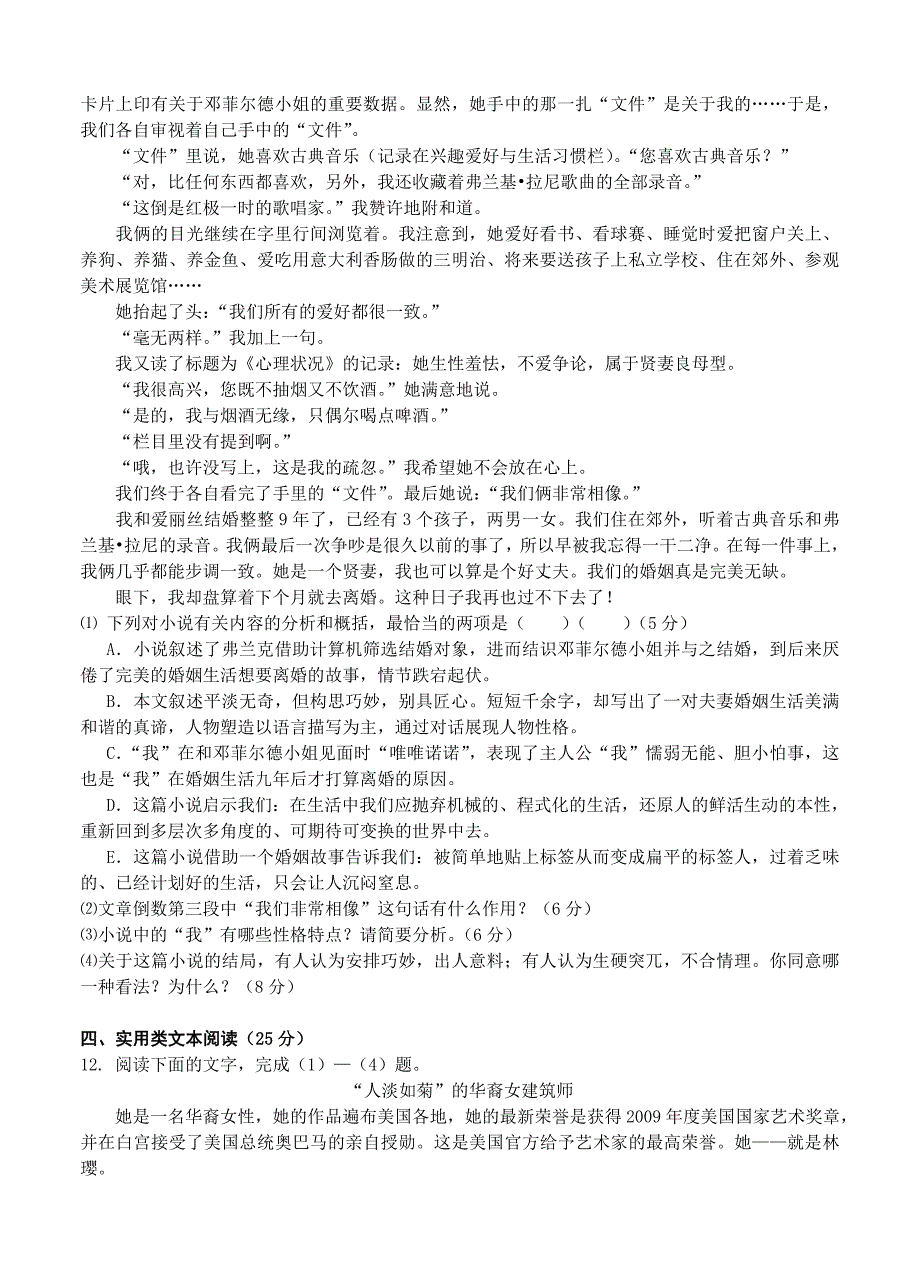 卡片上印有关于邓菲尔德小姐的重要数据。显然，她手中的那一扎“文件”是关于我的……于是，我们各自审视着自己手中的“文件”。

“文件”里说，她喜欢古典音乐（记录在兴趣爱好与生活习惯栏）。“您喜欢古典音乐？”

“对，比任何东西都喜欢，另外，我还收藏着弗兰基•拉尼歌曲的全部录音。”

“这倒是红极一时的歌唱家。”我赞许地附和道。

我俩的目光继续在字里行间浏览着。我注意到，她爱好看书、看球赛、睡觉时爱把窗户关上、养狗、养猫、养金鱼、爱吃用意大利香肠做的三明治、将来要送孩子上私立学校、住在郊外、参观美术展览馆……

她抬起了头：“我们所有的爱好都很一致。”

“毫无两样。”我加上一句。

我又读了标题为《心理状况》的记录：她生性羞怯，不爱争论，属于贤妻良母型。

“我很高兴，您既不抽烟又不饮酒。”她满意地说。

“是的，我与烟酒无缘，只偶尔喝点啤酒。”

“栏目里没有提到啊。”

“哦，也许没写上，这是我的疏忽。”我希望她不会放在心上。

我们终于各自看完了手里的“文件”。最后她说：“我们俩非常相像。”

我和爱丽丝结婚整整 9 年了，已经有 3 个孩子，两男一女。我们住在郊外，听着古典音乐和弗兰基•拉尼的录音。我俩最后一次争吵是很久以前的事了，所以早被我忘得一干二净。在每一件事上，我俩几乎都能步调一致。她是一个贤妻，我也可以算是个好丈夫。我们的婚姻真是完美无缺。

眼下，我却盘算着下个月就去离婚。这种日子我再也过不下去了！

⑴ 下列对小说有关内容的分析和概括，最恰当的两项是（　　）（　　）（5 分）

A．小说叙述了弗兰克借助计算机筛选结婚对象，进而结识邓菲尔德小姐并与之结婚，到后来厌倦了完美的婚姻生活想要离婚的故事，情节跌宕起伏。

B．本文叙述平淡无奇，但构思巧妙，别具匠心。短短千余字，却写出了一对夫妻婚姻生活美满和谐的真谛，人物塑造以语言描写为主，通过对话展现人物性格。

C．“我”在和邓菲尔德小姐见面时“唯唯诺诺”，表现了主人公“我”懦弱无能、胆小怕事，这也是“我”在婚姻生活九年后才打算离婚的原因。

D．这篇小说启示我们：在生活中我们应抛弃机械的、程式化的生活，还原人的鲜活生动的本性，重新回到多层次多角度的、可期待可变换的世界中去。

E．这篇小说借助一个婚姻故事告诉我们：被简单地贴上标签从而变成扁平的标签人，过着乏味的、已经计划好的生活，只会让人沉闷窒息。

⑵文章倒数第三段中“我们非常相像”这句话有什么作用？（6 分）

⑶小说中的“我”有哪些性格特点？请简要分析。（6 分）

⑷关于这篇小说的结局，有人认为安排巧妙，出人意料；有人认为生硬突兀，不合情理。你同意哪一种看法？为什么？（8 分）

四、实用类文本阅读（25 分）

12. 阅读下面的文字，完成（1）—（4）题。

“人淡如菊”的华裔女建筑师

她是一名华裔女性，她的作品遍布美国各地，她的最新荣誉是获得 2009 年度美国国家艺术奖章，并在白宫接受了美国总统奥巴马的亲自授勋。这是美国官方给予艺术家的最高荣誉。她——就是林璎。